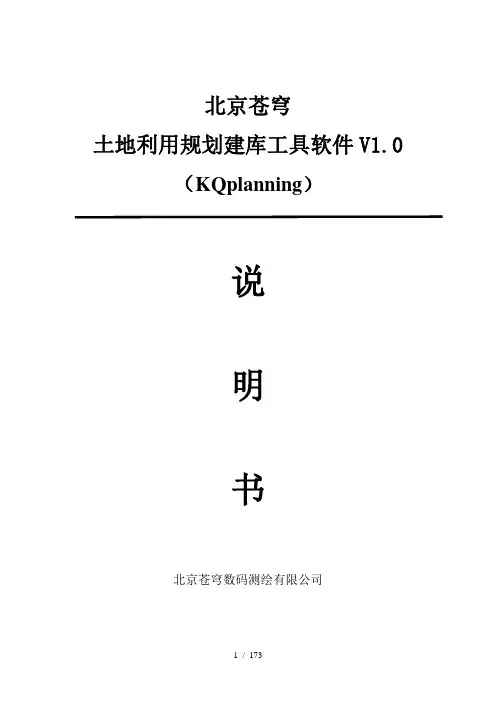 北京苍穹

土地利用规划建库工具软件V1.0

（KQplanning）

说

明

书

北京苍穹数码测绘有限公司

1 / 173